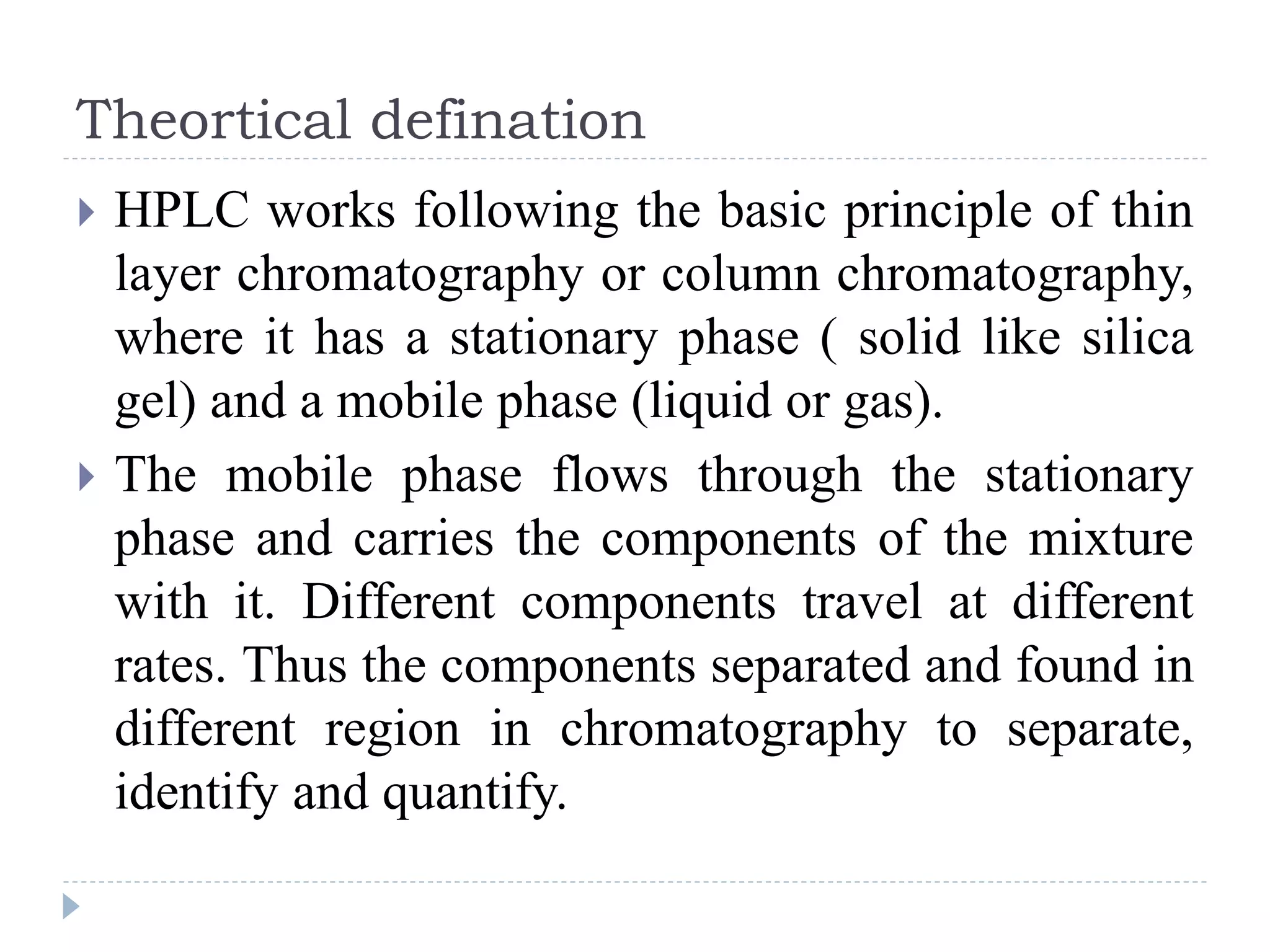 Theortical defination

HPLC works following the basic principle of thin layer chromatography or column chromatography, where it has a stationary phase ( solid like silica gel) and a mobile phase (liquid or gas).

The mobile phase flows through the stationary phase and carries the components of the mixture with it. Different components travel at different rates. Thus the components separated and found in different region in chromatography to separate, identify and quantify.